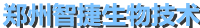 郑州智捷生物技术